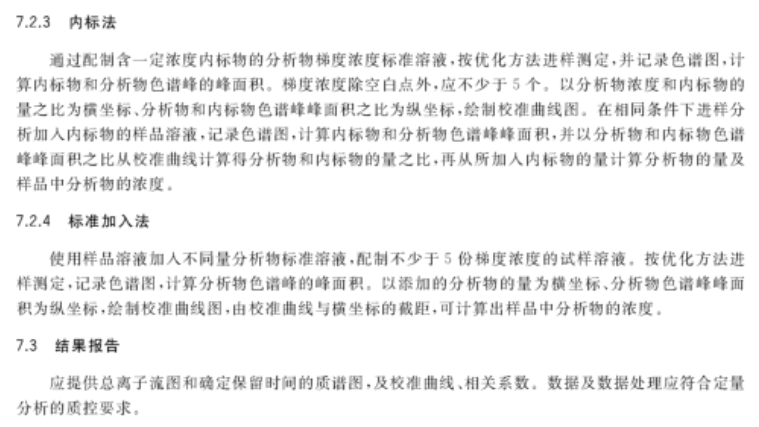 7.2.3 内标法

通过配制含一定浓度内标物的分析物梯度浓度标准溶液，按优化方法进样测定，并记录色谱图，计算内标物和分析物色谱峰的峰面积。梯度浓度除空白点外，应不少于5个。以分析物浓度和内标物的量之比为横坐标、分析物和内标物色谱峰峰面积之比为纵坐标，绘制校准曲线图。在相同条件下进样分析加入内标物的样品溶液，记录色谱图，计算内标物和分析物色谱峰峰面积，并以分析物和内标物色谱峰峰面积之比从校准曲线计算得分析物和内标物的量之比，再从所加入内标物的量计算分析物的量及样品中分析物的浓度。

7.2.4 标准加入法

使用样品溶液加入不同量分析物标准溶液，配制不少于5份梯度浓度的试样溶液。按优化方法进样测定，记录色谱图，计算分析物色谱峰的峰面积。以添加的分析物的量为横坐标、分析物色谱峰峰面积为纵坐标，绘制校准曲线图，由校准曲线与横坐标的截距，可计算出样品中分析物的浓度。

7.3 结果报告

应提供总离子流图和确定保留时间的质谱图，及校准曲线、相关系数。数据及数据处理应符合定量分析的质控要求。